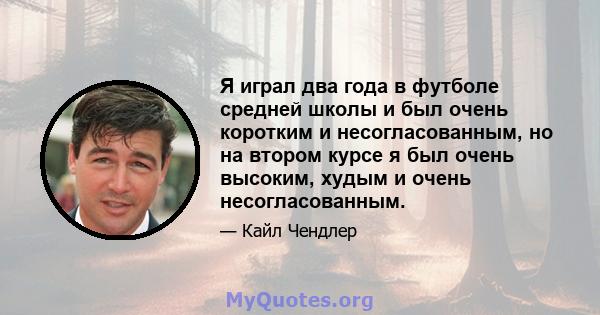 Я играл два года в футболе средней школы и был очень коротким и несогласованным, но на втором курсе я был очень высоким, худым и очень несогласованным.

— Кайл Чендлер

MyQuotes.org